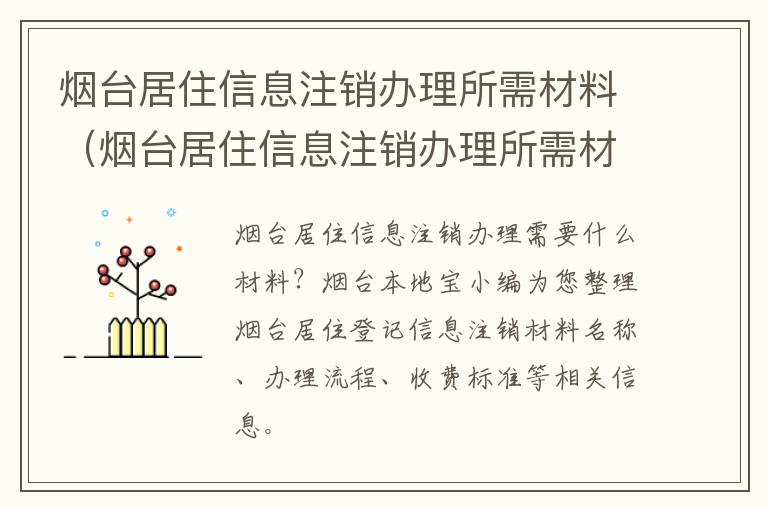 烟台居住信息注销办理所需材料（烟台居住信息注销办理所需材

烟台居住信息注销办理需要什么材料？烟台本地宝小编为您整理烟台居住登记信息注销材料名称、办理流程、收费标准等相关信息。